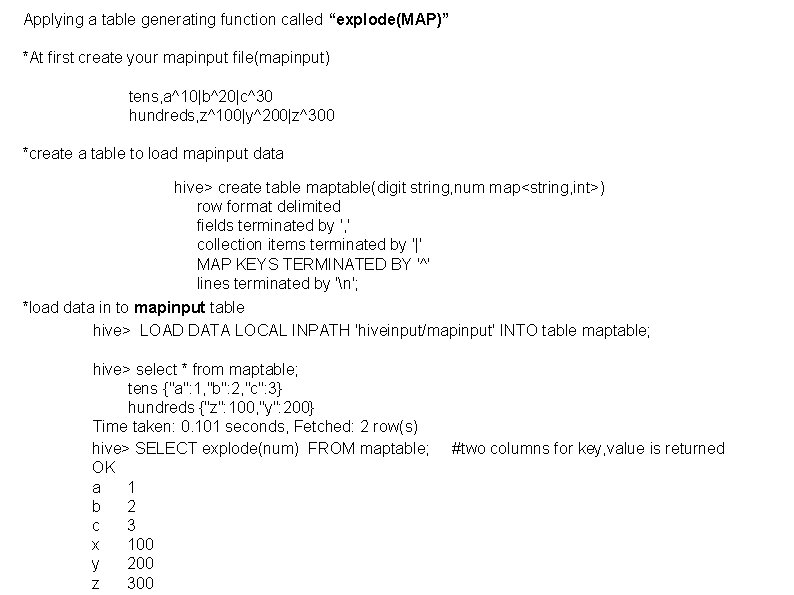 Applying a table generating function called **"explode(MAP)"**

*At first create your mapinput file(mapinput)

tens,a^10|b^20|c^30
hundreds,z^100|y^200|z^300

*create a table to load mapinput data

hive> create table maptable(digit string,num map<string,int>)
row format delimited
fields terminated by ','
collection items terminated by '|'
MAP KEYS TERMINATED BY '^'
lines terminated by '\n';

*load data in to **mapinput** table

hive> LOAD DATA LOCAL INPATH 'hiveinput/mapinput' INTO table maptable;

hive> select * from maptable;
tens {"a":1,"b":2,"c":3}
hundreds {"z":100,"y":200}
Time taken: 0.101 seconds, Fetched: 2 row(s)
hive> SELECT explode(num) FROM maptable; #two columns for key,value is returned
OK
a 1
b 2
c 3
x 100
y 200
z 300